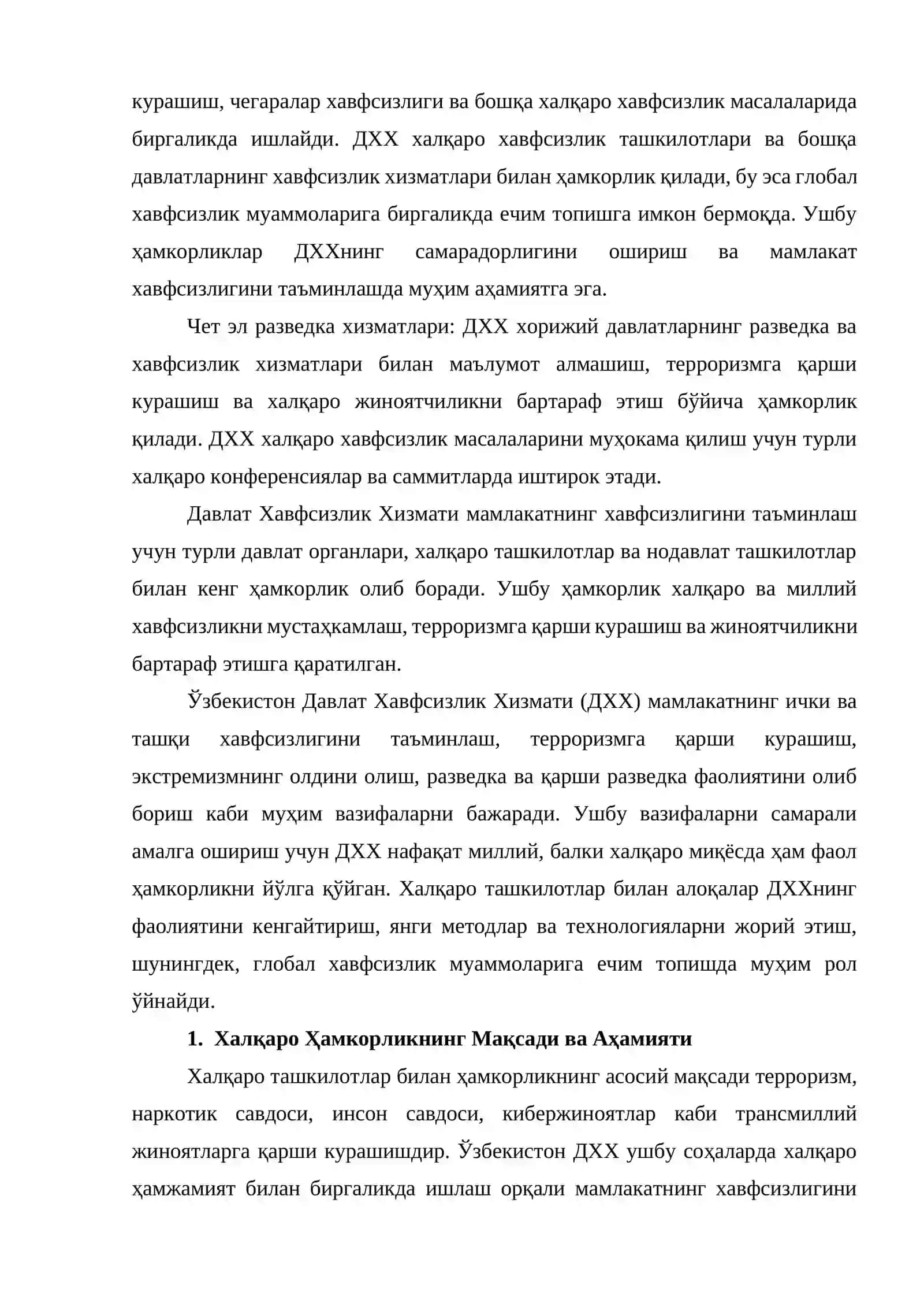 курашиш, чегаралар хавфсизлиги ва бошқа халқаро хавфсизлик масалаларида биргаликда ишлайди. ДХХ халқаро хавфсизлик ташкилотлари ва бошқа давлатларнинг хавфсизлик хизматлари билан ҳамкорлик қилади, бу эса глобал хавфсизлик муаммоларига биргаликда ечим топишга имкон бермоқда. Ушбу ҳамкорликлар ДХХнинг самарадорлигини ошириш ва мамлакат хавфсизлигини таъминлашда муҳим аҳамиятга эга.

Чет эл разведка хизматлари: ДХХ хорижий давлатларнинг разведка ва хавфсизлик хизматлари билан маълумот алмашиш, терроризмга қарши курашиш ва халқаро жиноятчиликни бартараф этиш бўйича ҳамкорлик қилади. ДХХ халқаро хавфсизлик масалаларини муҳокама қилиш учун турли халқаро конференсиялар ва саммитларда иштирок этади.

Давлат Хавфсизлик Хизмати мамлакатнинг хавфсизлигини таъминлаш учун турли давлат органлари, халқаро ташкилотлар ва нодавлат ташкилотлар билан кенг ҳамкорлик олиб боради. Ушбу ҳамкорлик халқаро ва миллий хавфсизликни мустаҳкамлаш, терроризмга қарши курашиш ва жиноятчиликни бартараф этишга қаратилган.

Ўзбекистон Давлат Хавфсизлик Хизмати (ДХХ) мамлакатнинг ички ва ташқи хавфсизлигини таъминлаш, терроризмга қарши курашиш, экстремизмнинг олдини олиш, разведка ва қарши разведка фаолиятини олиб бориш каби муҳим вазифаларни бажаради. Ушбу вазифаларни самарали амалга ошириш учун ДХХ нафақат миллий, балки халқаро миқёсда ҳам фаол ҳамкорликни йўлга қўйган. Халқаро ташкилотлар билан алоқалар ДХХнинг фаолиятини кенгайтириш, янги методлар ва технологияларни жорий этиш, шунингдек, глобал хавфсизлик муаммоларига ечим топишда муҳим рол ўйнайди.

1. Халқаро Ҳамкорликнинг Мақсади ва Аҳамияти

Халқаро ташкилотлар билан ҳамкорликнинг асосий мақсади терроризм, наркотик савдоси, инсон савдоси, кибержиноятлар каби трансмиллий жиноятларга қарши курашишдир. Ўзбекистон ДХХ ушбу соҳаларда халқаро ҳамжамият билан биргаликда ишлаш орқали мамлакатнинг хавфсизлигини